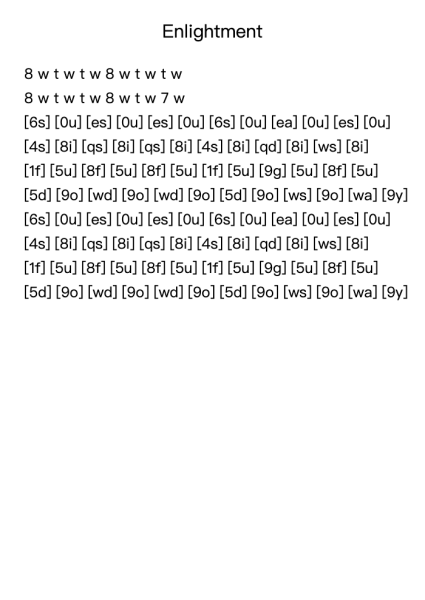 Enlightment

8 w t w t w 8 w t w t w

8 w t w t w 8 w t w 7 w

[6s] [0u] [es] [0u] [es] [0u] [6s] [0u] [ea] [0u] [es] [0u]

[4s] [8i] [qs] [8i] [qs] [8i] [4s] [8i] [qd] [8i] [ws] [8i]

[1f] [5u] [8f] [5u] [8f] [5u] [1f] [5u] [9g] [5u] [8f] [5u]

[5d] [9o] [wd] [9o] [wd] [9o] [5d] [9o] [ws] [9o] [wa] [9y]

[6s] [0u] [es] [0u] [es] [0u] [6s] [0u] [ea] [0u] [es] [0u]

[4s] [8i] [qs] [8i] [qs] [8i] [4s] [8i] [qd] [8i] [ws] [8i]

[1f] [5u] [8f] [5u] [8f] [5u] [1f] [5u] [9g] [5u] [8f] [5u]

[5d] [9o] [wd] [9o] [wd] [9o] [5d] [9o] [ws] [9o] [wa] [9y]